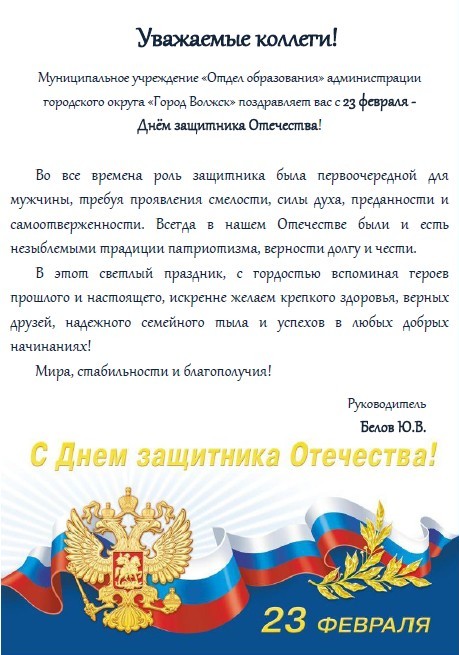 Уважаемые коллеги!

Муниципальное учреждение «Отдел образования» администрации городского округа «Город Волжск» поздравляет вас с 23 февраля - Днём защитника Отечества!

Во все времена роль защитника была первоочередной для мужчины, требуя проявления смелости, силы духа, преданности и самоотверженности. Всегда в нашем Отечестве были и есть незыблемыми традиции патриотизма, верности долгу и чести.

В этот светлый праздник, с гордостью вспоминая героев прошлого и настоящего, искренне желаем крепкого здоровья, верных друзей, надежного семейного тыла и успехов в любых добрых начинаниях!

Мира, стабильности и благополучия!

Руководитель

Белов Ю.В.

С Днем защитника Отечества!

23 ФЕВРАЛЯ